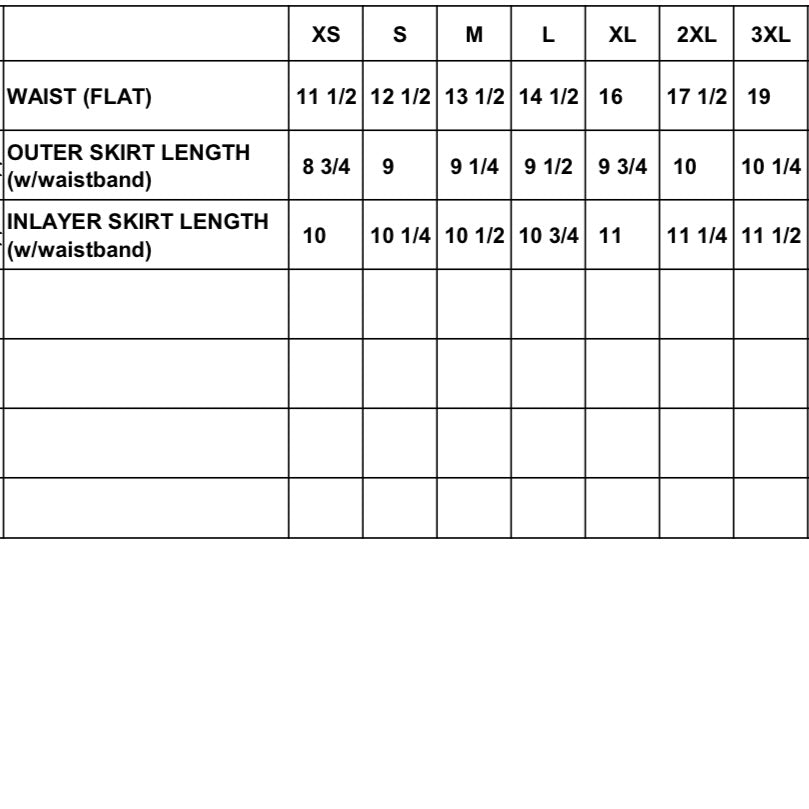 | | XS | S | M | L | XL | 2XL | 3XL |
|---|---|---|---|---|---|---|---|
| WAIST (FLAT) | 11 1/2 | 12 1/2 | 13 1/2 | 14 1/2 | 16 | 17 1/2 | 19 |
| OUTER SKIRT LENGTH (w/waistband) | 8 3/4 | 9 | 9 1/4 | 9 1/2 | 9 3/4 | 10 | 10 1/4 |
| INLAYER SKIRT LENGTH (w/waistband) | 10 | 10 1/4 | 10 1/2 | 10 3/4 | 11 | 11 1/4 | 11 1/2 |
| | | | | | | | |
| | | | | | | | |
| | | | | | | | |
| | | | | | | | |